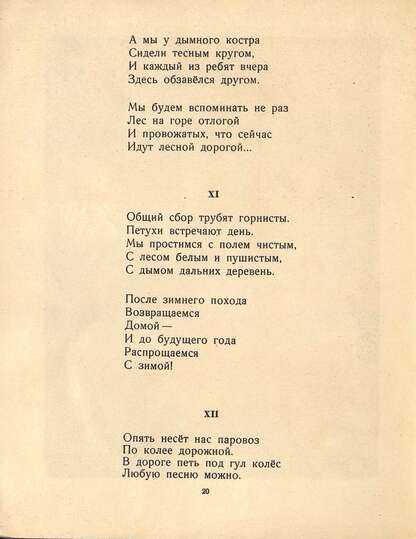 А мы у дымного костра
Сидели тесным кругом,
И каждый из ребят вчера
Здесь обзавёлся другом.

Мы будем вспоминать не раз
Лес на горе отлогой
И провожатых, что сейчас
Идут лесной дорогой...

XI

Общий сбор трубят горнисты.
Петухи встречают день.
Мы простимся с полем чистым,
С лесом белым и пушистым,
С дымом дальних деревень.

После зимнего похода
Возвращаемся
Домой —
И до будущего года
Распрощаемся
С зимой!

XII

Опять несёт нас паровоз
По колее дорожной.
В дороге петь под гул колёс
Любую песню можно.

20